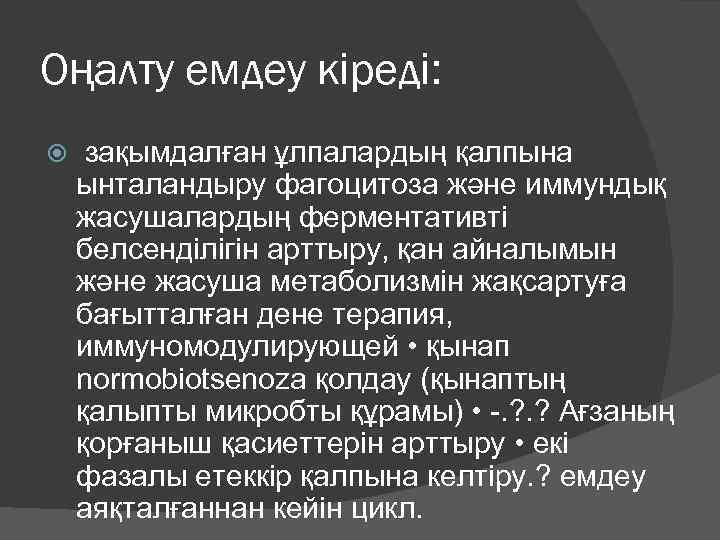 Оңалту емдеу кіреді:

зақымдалған ұлпалардың қалпына ынталандыру фагоцитоза және иммундық жасушалардың ферментативті белсенділігін арттыру, қан айналымын және жасуша метаболизмін жақсартуға бағытталған дене терапия, иммуномодулирующей • қынап normobiotsenoza қолдау (қынаптың қалыпты микробты құрамы) • -.?.? Ағзаның қорғаныш қасиеттерін арттыру • екі фазалы етеккір қалпына келтіру.? емдеу аяқталғаннан кейін цикл.